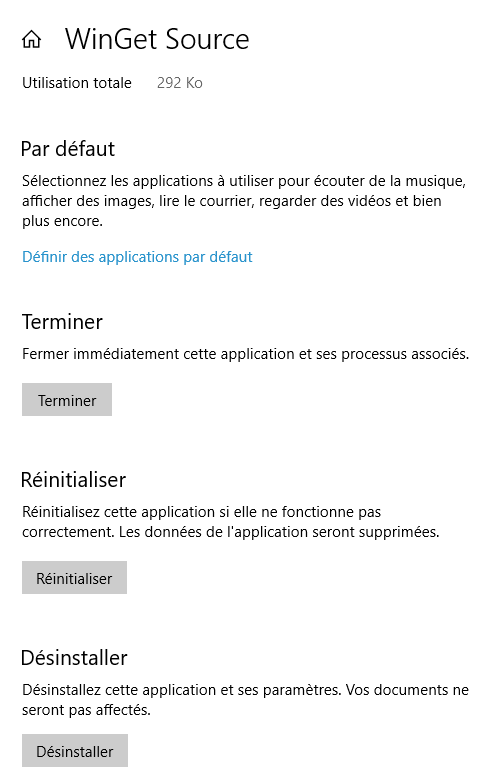 WinGet Source

Utilisation totale 292 Ko

Par défaut

Sélectionnez les applications à utiliser pour écouter de la musique, afficher des images, lire le courrier, regarder des vidéos et bien plus encore.

Définir des applications par défaut

Terminer

Fermer immédiatement cette application et ses processus associés.

Terminer

Réinitialiser

Réinitialisez cette application si elle ne fonctionne pas correctement. Les données de l'application seront supprimées.

Réinitialiser

Désinstaller

Désinstallez cette application et ses paramètres. Vos documents ne seront pas affectés.

Désinstaller